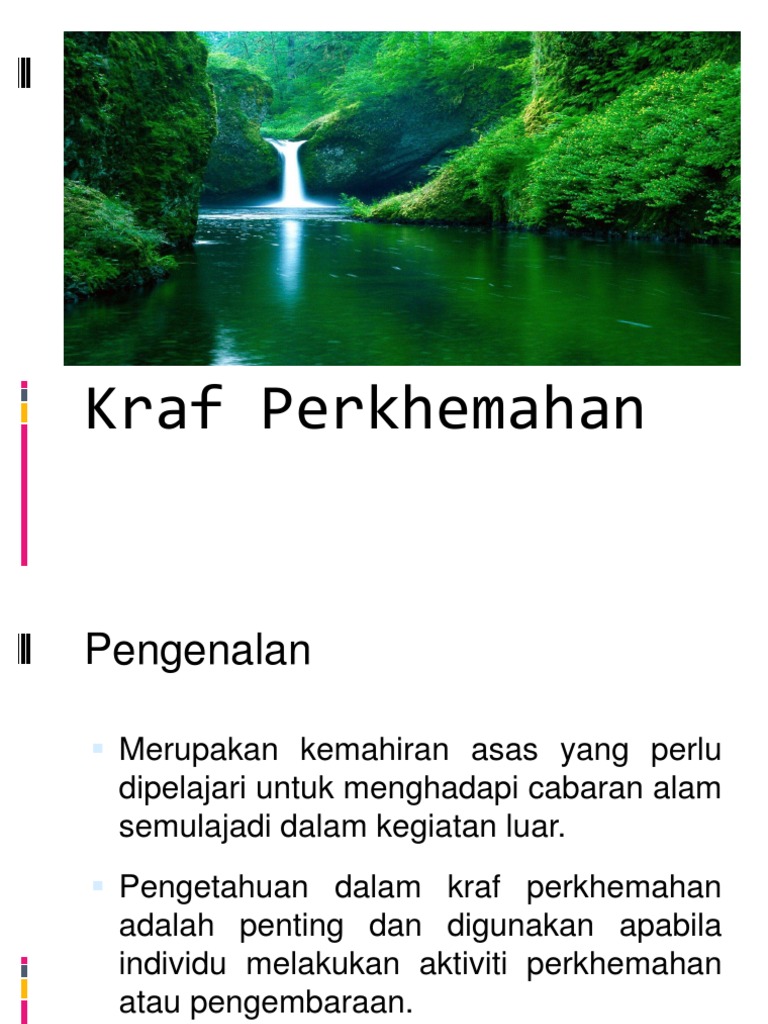 Kraf Perkhemahan

Pengenalan

Merupakan kemahiran asas yang perlu dipelajari untuk menghadapi cabaran alam semulajadi dalam kegiatan luar.

Pengetahuan dalam kraf perkhemahan adalah penting dan digunakan apabila individu melakukan aktiviti perkhemahan atau pengembaraan.